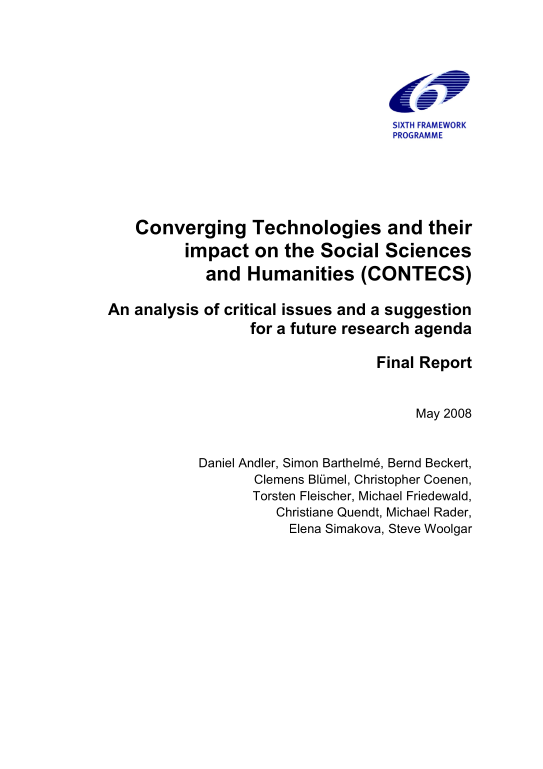 SIXTH FRAMEWORK PROGRAMME

Converging Technologies and their impact on the Social Sciences and Humanities (CONTECS)

An analysis of critical issues and a suggestion for a future research agenda

Final Report

May 2008

Daniel Andler, Simon Barthelmé, Bernd Beckert, Clemens Blümel, Christopher Coenen, Torsten Fleischer, Michael Friedewald, Christiane Quendt, Michael Rader, Elena Simakova, Steve Woolgar